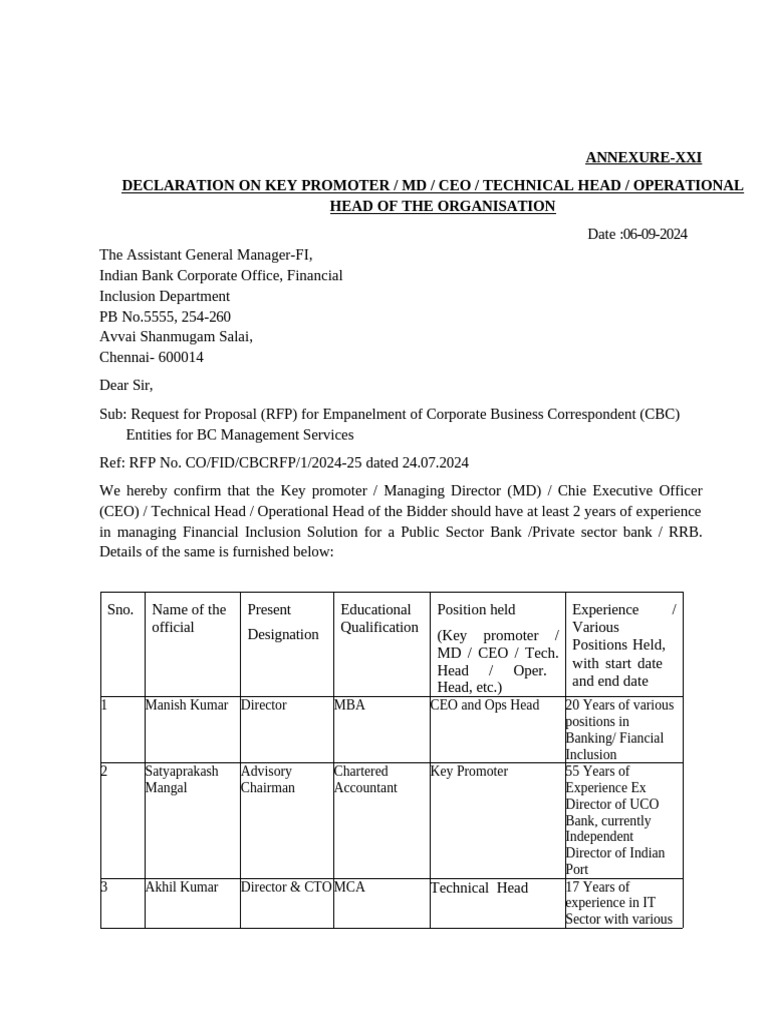 ANNEXURE-XXI

DECLARATION ON KEY PROMOTER / MD / CEO / TECHNICAL HEAD / OPERATIONAL HEAD OF THE ORGANISATION

Date :06-09-2024

The Assistant General Manager-FI,
Indian Bank Corporate Office, Financial Inclusion Department
PB No.5555, 254-260
Avvai Shanmugam Salai,
Chennai- 600014

Dear Sir,

Sub: Request for Proposal (RFP) for Empanelment of Corporate Business Correspondent (CBC) Entities for BC Management Services

Ref: RFP No. CO/FID/CBCRFP/1/2024-25 dated 24.07.2024

We hereby confirm that the Key promoter / Managing Director (MD) / Chie Executive Officer (CEO) / Technical Head / Operational Head of the Bidder should have at least 2 years of experience in managing Financial Inclusion Solution for a Public Sector Bank /Private sector bank / RRB. Details of the same is furnished below:

| Sno. | Name of the official | Present Designation | Educational Qualification | Position held (Key promoter / MD / CEO / Tech. Head / Oper. Head, etc.) | Experience / Various Positions Held, with start date and end date |
|---|---|---|---|---|---|
| 1 | Manish Kumar | Director | MBA | CEO and Ops Head | 20 Years of various positions in Banking/ Fiancial Inclusion |
| 2 | Satyaprakash Mangal | Advisory Chairman | Chartered Accountant | Key Promoter | 55 Years of Experience Ex Director of UCO Bank, currently Independent Director of Indian Port |
| 3 | Akhil Kumar | Director & CTO | MCA | Technical Head | 17 Years of experience in IT Sector with various |